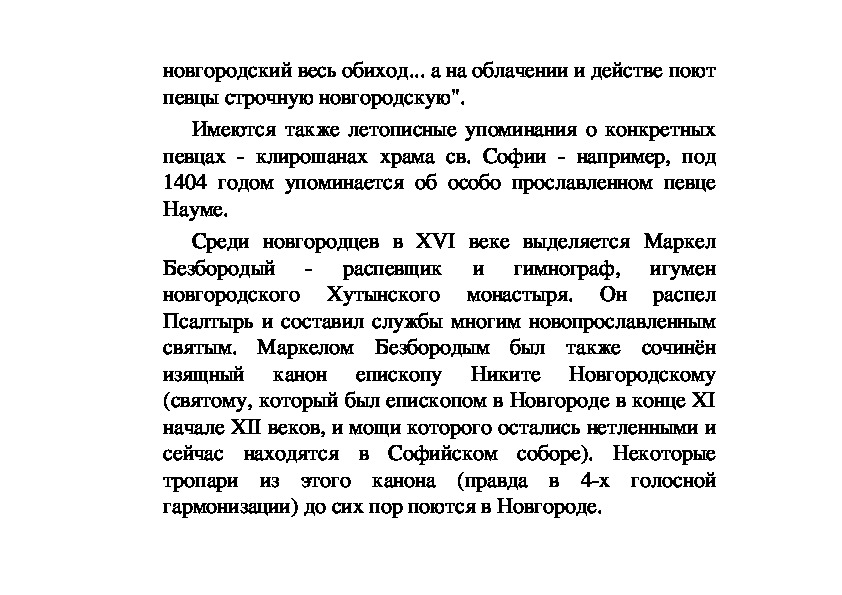 новгородский весь обиход... а на облачении и действе поют певцы строчную новгородскую".

Имеются также летописные упоминания о конкретных певцах - клирошанах храма св. Софии - например, под 1404 годом упоминается об особо прославленном певце Науме.

Среди новгородцев в XVI веке выделяется Маркел Безбородый - распевщик и гимнограф, игумен новгородского Хутынского монастыря. Он распел Псалтырь и составил службы многим новопрославленным святым. Маркелом Безбородым был также сочинён изящный канон епископу Никите Новгородскому (святому, который был епископом в Новгороде в конце XI начале XII веков, и мощи которого остались нетленными и сейчас находятся в Софийском соборе). Некоторые тропари из этого канона (правда в 4-х голосной гармонизации) до сих пор поются в Новгороде.